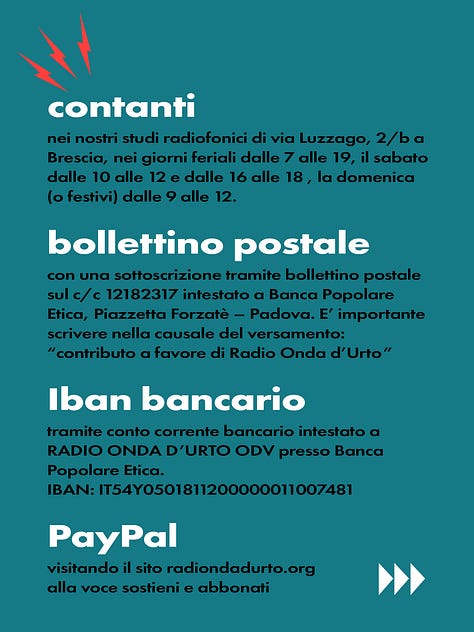 contanti

nei nostri studi radiofonici di via Luzzago, 2/b a Brescia, nei giorni feriali dalle 7 alle 19, il sabato dalle 10 alle 12 e dalle 16 alle 18 , la domenica (o festivi) dalle 9 alle 12.

bollettino postale

con una sottoscrizione tramite bollettino postale sul c/c 12182317 intestato a Banca Popolare Etica, Piazzetta Forzatè – Padova. E' importante scrivere nella causale del versamento: "contributo a favore di Radio Onda d'Urto"

Iban bancario

tramite conto corrente bancario intestato a RADIO ONDA D'URTO ODV presso Banca Popolare Etica.
IBAN: IT54Y0501811200000011007481

PayPal

visitando il sito radiondadurto.org alla voce sostieni e abbonati